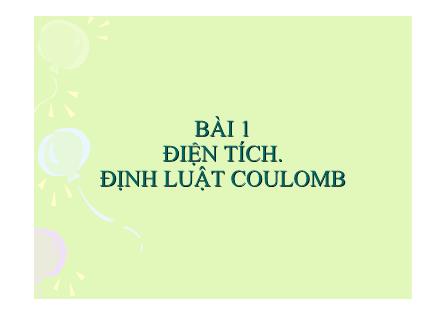 BÀI 1
ĐIỆN TÍCH.
ĐỊNH LUẬT COULOMB